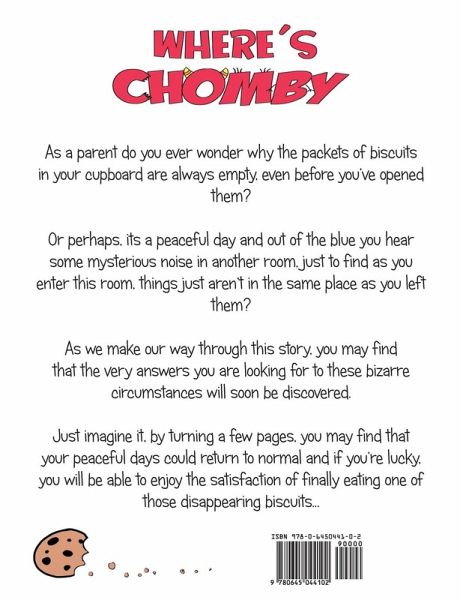 WHERE'S CHOMBY

As a parent do you ever wonder why the packets of biscuits in your cupboard are always empty, even before you've opened them?

Or perhaps, its a peaceful day and out of the blue you hear some mysterious noise in another room, just to find as you enter this room, things just aren't in the same place as you left them?

As we make our way through this story, you may find that the very answers you are looking for to these bizarre circumstances will soon be discovered.

Just imagine it, by turning a few pages, you may find that your peaceful days could return to normal and if you're lucky, you will be able to enjoy the satisfaction of finally eating one of those disappearing biscuits...

ISBN 978-0-6450441-0-2
90000
9 780645 044102